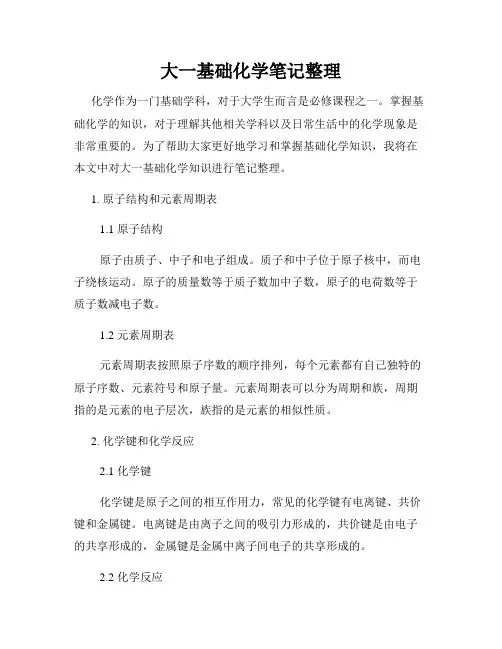 大一基础化学笔记整理

化学作为一门基础学科，对于大学生而言是必修课程之一。掌握基础化学的知识，对于理解其他相关学科以及日常生活中的化学现象是非常重要的。为了帮助大家更好地学习和掌握基础化学知识，我将在本文中对大一基础化学知识进行笔记整理。

1. 原子结构和元素周期表

1.1 原子结构

原子由质子、中子和电子组成。质子和中子位于原子核中，而电子绕核运动。原子的质量数等于质子数加中子数，原子的电荷数等于质子数减电子数。

1.2 元素周期表

元素周期表按照原子序数的顺序排列，每个元素都有自己独特的原子序数、元素符号和原子量。元素周期表可以分为周期和族，周期指的是元素的电子层次，族指的是元素的相似性质。

2. 化学键和化学反应

2.1 化学键

化学键是原子之间的相互作用力，常见的化学键有电离键、共价键和金属键。电离键是由离子之间的吸引力形成的，共价键是由电子的共享形成的，金属键是金属中离子间电子的共享形成的。

2.2 化学反应